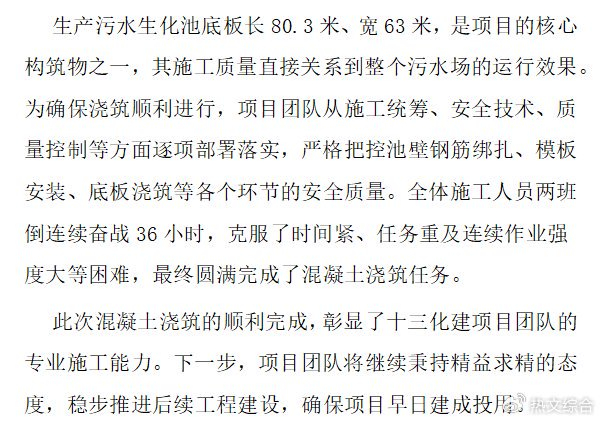 生产污水生化池底板长80.3米、宽63米，是项目的核心构筑物之一，其施工质量直接关系到整个污水场的运行效果。为确保浇筑顺利进行，项目团队从施工统筹、安全技术、质量控制等方面逐项部署落实，严格把控池壁钢筋绑扎、模板安装、底板浇筑等各个环节的安全质量。全体施工人员两班倒连续奋战36小时，克服了时间紧、任务重及连续作业强度大等困难，最终圆满完成了混凝土浇筑任务。

此次混凝土浇筑的顺利完成，彰显了十三化建项目团队的专业施工能力。下一步，项目团队将继续秉持精益求精的态度，稳步推进后续工程建设，确保项目早日建成投用。

热文综合